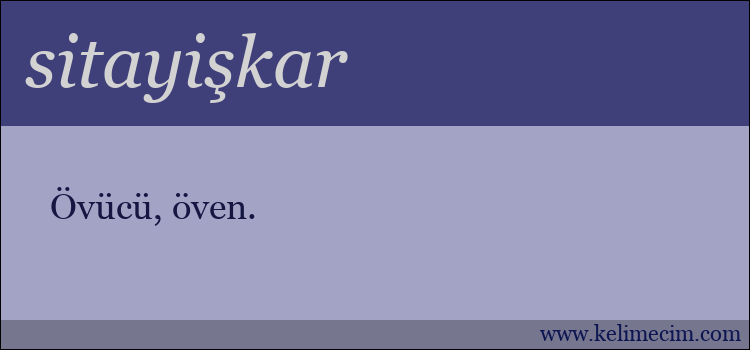 sitayişkar

Övücü, öven.

www.kelimecim.com